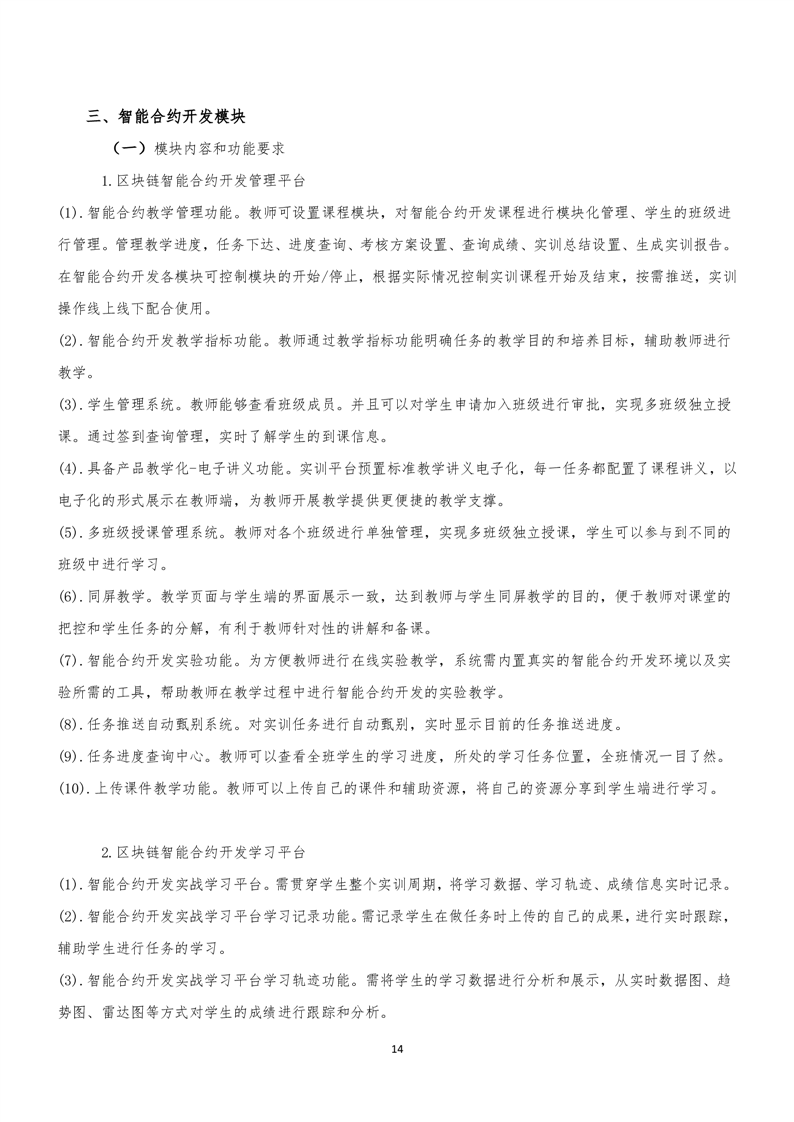 三、智能合约开发模块

（一）模块内容和功能要求

1.区块链智能合约开发管理平台

(1).智能合约教学管理功能。教师可设置课程模块，对智能合约开发课程进行模块化管理、学生的班级进行管理。管理教学进度，任务下达、进度查询、考核方案设置、查询成绩、实训总结设置、生成实训报告。在智能合约开发各模块可控制模块的开始/停止，根据实际情况控制实训课程开始及结束，按需推送，实训操作线上线下配合使用。

(2).智能合约开发教学指标功能。教师通过教学指标功能明确任务的教学目的和培养目标，辅助教师进行教学。

(3).学生管理系统。教师能够查看班级成员。并且可以对学生申请加入班级进行审批，实现多班级独立授课。通过签到查询管理，实时了解学生的到课信息。

(4).具备产品教学化-电子讲义功能。实训平台预置标准教学讲义电子化，每一任务都配置了课程讲义，以电子化的形式展示在教师端，为教师开展教学提供更便捷的教学支撑。

(5).多班级授课管理系统。教师对各个班级进行单独管理，实现多班级独立授课，学生可以参与到不同的班级中进行学习。

(6).同屏教学。教学页面与学生端的界面展示一致，达到教师与学生同屏教学的目的，便于教师对课堂的把控和学生任务的分解，有利于教师针对性的讲解和备课。

(7).智能合约开发实验功能。为方便教师进行在线实验教学，系统需内置真实的智能合约开发环境以及实验所需的工具，帮助教师在教学过程中进行智能合约开发的实验教学。

(8).任务推送自动甄别系统。对实训任务进行自动甄别，实时显示目前的任务推送进度。

(9).任务进度查询中心。教师可以查看全班学生的学习进度，所处的学习任务位置，全班情况一目了然。

(10).上传课件教学功能。教师可以上传自己的课件和辅助资源，将自己的资源分享到学生端进行学习。

2.区块链智能合约开发学习平台

(1).智能合约开发实战学习平台。需贯穿学生整个实训周期，将学习数据、学习轨迹、成绩信息实时记录。

(2).智能合约开发实战学习平台学习记录功能。需记录学生在做任务时上传的自己的成果，进行实时跟踪，辅助学生进行任务的学习。

(3).智能合约开发实战学习平台学习轨迹功能。需将学生的学习数据进行分析和展示，从实时数据图、趋势图、雷达图等方式对学生的成绩进行跟踪和分析。

14